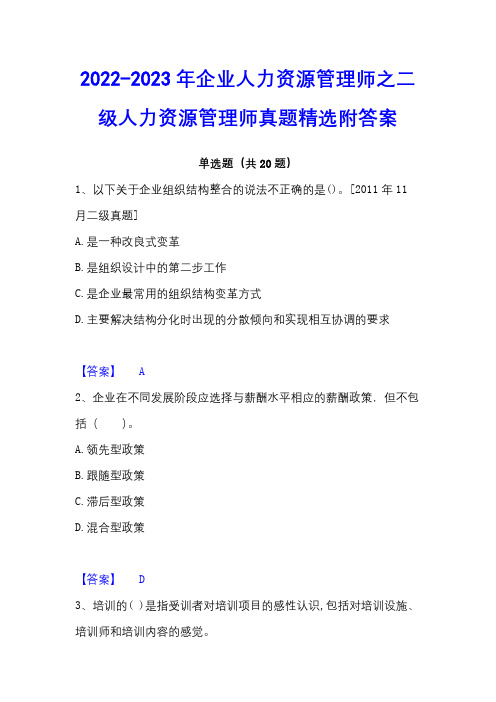 2022-2023 年企业人力资源管理师之二级人力资源管理师真题精选附答案

单选题（共 20 题）

1、以下关于企业组织结构整合的说法不正确的是()。[2011 年 11 月二级真题]

A. 是一种改良式变革

B. 是组织设计中的第二步工作

C. 是企业最常用的组织结构变革方式

D. 主要解决结构分化时出现的分散倾向和实现相互协调的要求

【答案】 A

2、企业在不同发展阶段应选择与薪酬水平相应的薪酬政策，但不包括（　　）。

A. 领先型政策

B. 跟随型政策

C. 滞后型政策

D. 混合型政策

【答案】 D

3、培训的( )是指受训者对培训项目的感性认识，包括对培训设施、培训师和培训内容的感觉。